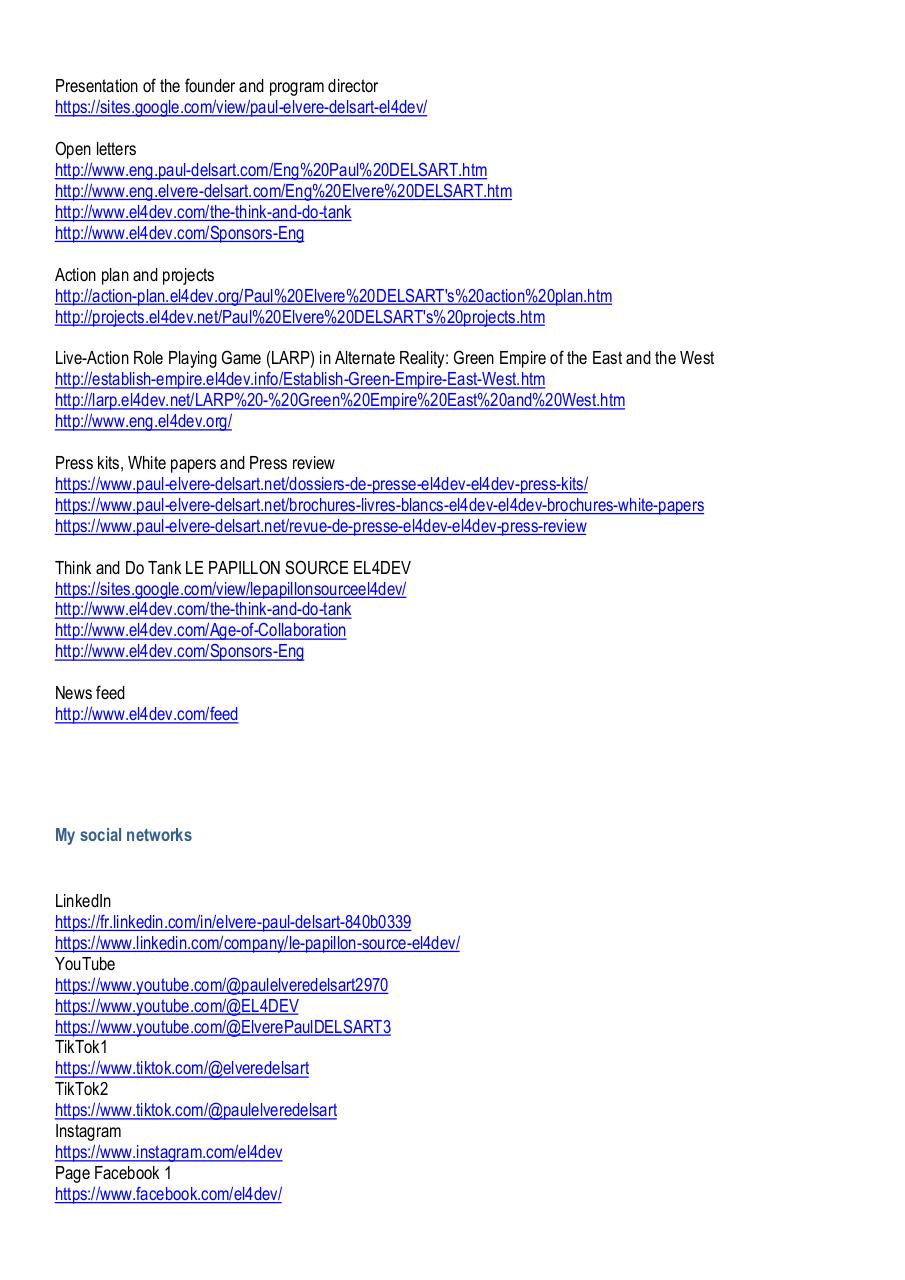 Presentation of the founder and program director
https://sites.google.com/view/paul-elvere-delsart-el4dev/

Open letters
http://www.eng.paul-delsart.com/Eng%20Paul%20DELSART.htm
http://www.eng.elvere-delsart.com/Eng%20Elvere%20DELSART.htm
http://www.el4dev.com/the-think-and-do-tank
http://www.el4dev.com/Sponsors-Eng

Action plan and projects
http://action-plan.el4dev.org/Paul%20Elvere%20DELSART's%20action%20plan.htm
http://projects.el4dev.net/Paul%20Elvere%20DELSART's%20projects.htm

Live-Action Role Playing Game (LARP) in Alternate Reality: Green Empire of the East and the West
http://establish-empire.el4dev.info/Establish-Green-Empire-East-West.htm
http://larp.el4dev.net/LARP%20-%20Green%20Empire%20East%20and%20West.htm
http://www.eng.el4dev.org/

Press kits, White papers and Press review
https://www.paul-elvere-delsart.net/dossiers-de-presse-el4dev-el4dev-press-kits/
https://www.paul-elvere-delsart.net/brochures-livres-blancs-el4dev-el4dev-brochures-white-papers
https://www.paul-elvere-delsart.net/revue-de-presse-el4dev-el4dev-press-review

Think and Do Tank LE PAPILLON SOURCE EL4DEV
https://sites.google.com/view/lepapillonsourceel4dev/
http://www.el4dev.com/the-think-and-do-tank
http://www.el4dev.com/Age-of-Collaboration
http://www.el4dev.com/Sponsors-Eng

News feed
http://www.el4dev.com/feed

My social networks

LinkedIn
https://fr.linkedin.com/in/elvere-paul-delsart-840b0339
https://www.linkedin.com/company/le-papillon-source-el4dev/
YouTube
https://www.youtube.com/@paulelveredelsart2970
https://www.youtube.com/@EL4DEV
https://www.youtube.com/@ElverePaulDELSART3
TikTok1
https://www.tiktok.com/@elveredelsart
TikTok2
https://www.tiktok.com/@paulelveredelsart
Instagram
https://www.instagram.com/el4dev
Page Facebook 1
https://www.facebook.com/el4dev/